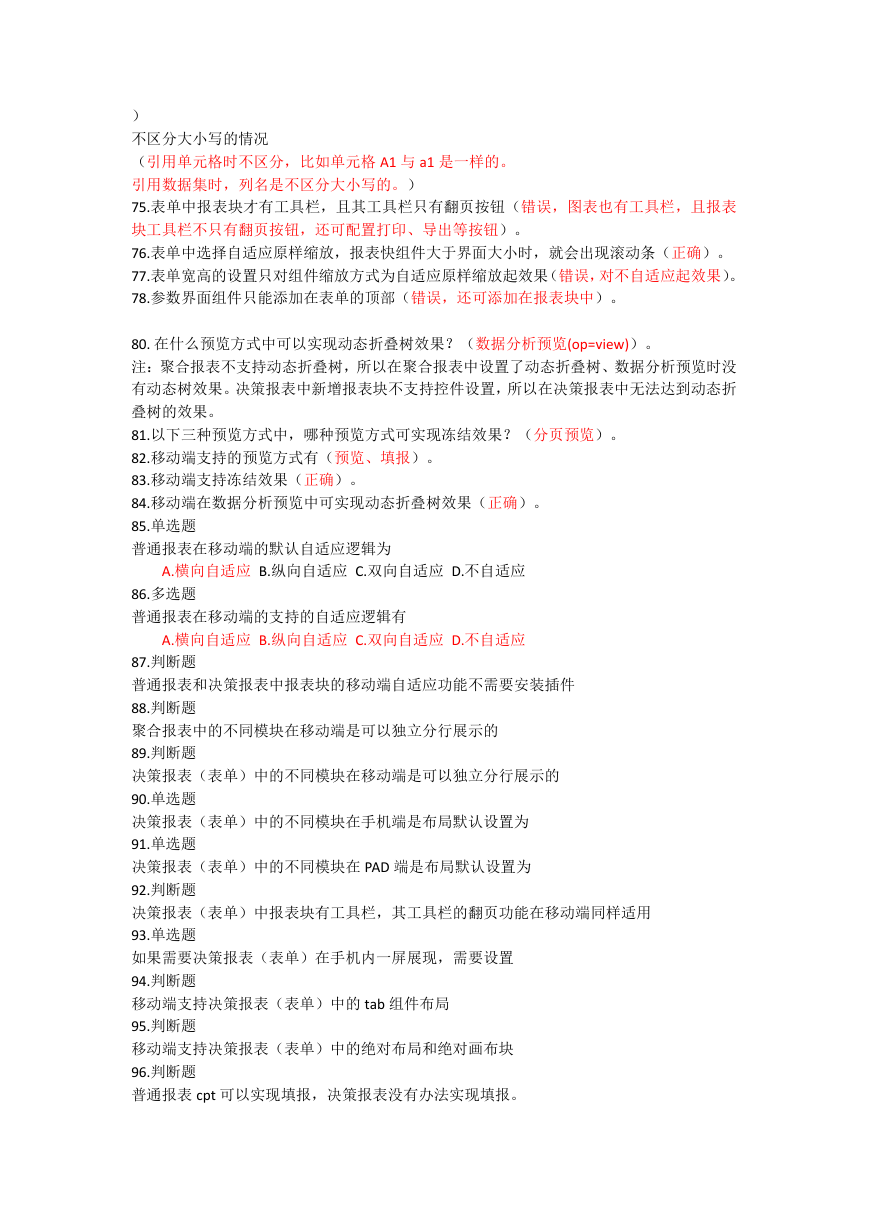 ）
不区分大小写的情况
（引用单元格时不区分，比如单元格 A1 与 a1 是一样的。
引用数据集时，列名是不区分大小写的。）
75.表单中报表块才有工具栏，且其工具栏只有翻页按钮（错误，图表也有工具栏，且报表块工具栏不只有翻页按钮，还可配置打印、导出等按钮）。
76.表单中选择自适应原样缩放，报表快组件大于界面大小时，就会出现滚动条（正确）。
77.表单宽高的设置只对组件缩放方式为自适应原样缩放起效果（错误，对不自适应起效果）。
78.参数界面组件只能添加在表单的顶部（错误，还可添加在报表块中）。

80. 在什么预览方式中可以实现动态折叠树效果？（数据分析预览(op=view)）。
注：聚合报表不支持动态折叠树，所以在聚合报表中设置了动态折叠树、数据分析预览时没有动态树效果。决策报表中新增报表块不支持控件设置，所以在决策报表中无法达到动态折叠树的效果。
81.以下三种预览方式中，哪种预览方式可实现冻结效果？（分页预览）。
82.移动端支持的预览方式有（预览、填报）。
83.移动端支持冻结效果（正确）。
84.移动端在数据分析预览中可实现动态折叠树效果（正确）。
85.单选题
普通报表在移动端的默认自适应逻辑为
A.横向自适应 B.纵向自适应 C.双向自适应 D.不自适应
86.多选题
普通报表在移动端的支持的自适应逻辑有
A.横向自适应 B.纵向自适应 C.双向自适应 D.不自适应
87.判断题
普通报表和决策报表中报表块的移动端自适应功能不需要安装插件
88.判断题
聚合报表中的不同模块在移动端是可以独立分行展示的
89.判断题
决策报表（表单）中的不同模块在移动端是可以独立分行展示的
90.单选题
决策报表（表单）中的不同模块在手机端是布局默认设置为
91.单选题
决策报表（表单）中的不同模块在 PAD 端是布局默认设置为
92.判断题
决策报表（表单）中报表块有工具栏，其工具栏的翻页功能在移动端同样适用
93.单选题
如果需要决策报表（表单）在手机内一屏展现，需要设置
94.判断题
移动端支持决策报表（表单）中的 tab 组件布局
95.判断题
移动端支持决策报表（表单）中的绝对布局和绝对画布块
96.判断题
普通报表 cpt 可以实现填报，决策报表没有办法实现填报。